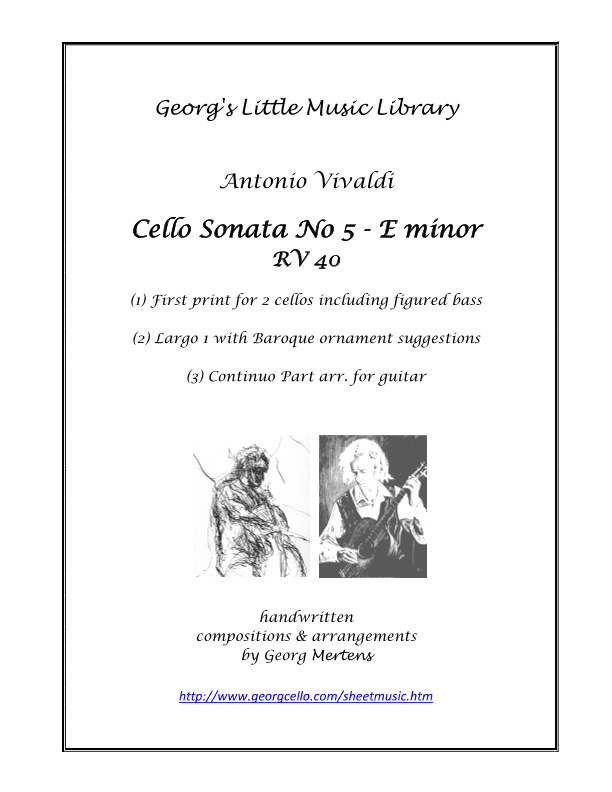 Georg's Little Music Library

Antonio Vivaldi

Cello Sonata No 5 - E minor
RV 40

(1) First print for 2 cellos including figured bass

(2) Largo 1 with Baroque ornament suggestions

(3) Continuo Part arr. for guitar

handwritten
compositions & arrangements
by Georg Mertens

http://www.georgcello.com/sheetmusic.htm